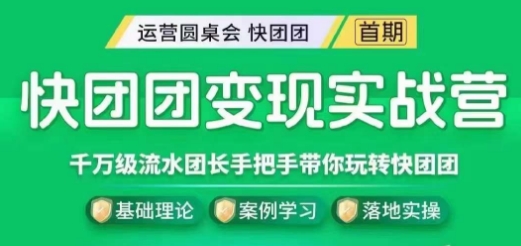 运营圆桌会 快团团

首期

快团团变现实战营

千万级流水团长手把手带你玩转快团团

基础理论

案例学习

落地实操